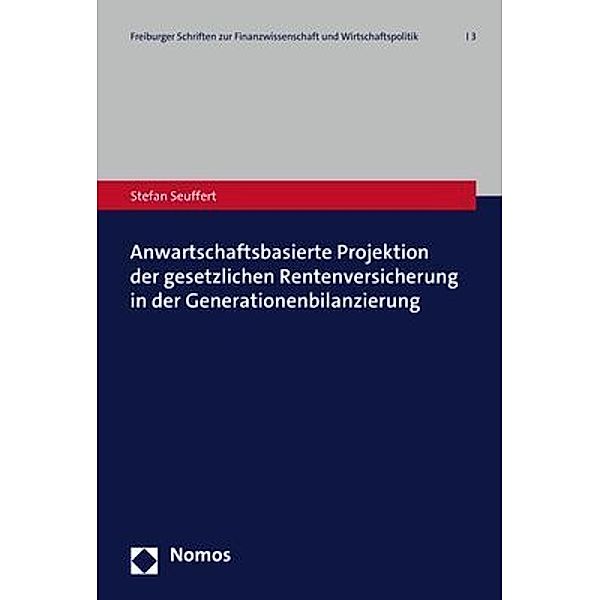 Freiburger Schriften zur Finanzwissenschaft und Wirtschaftspolitik | 3

Stefan Seuffert

Anwartschaftsbasierte Projektion der gesetzlichen Rentenversicherung in der Generationenbilanzierung

Nomos